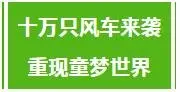 十万只风车来袭

重现童梦世界